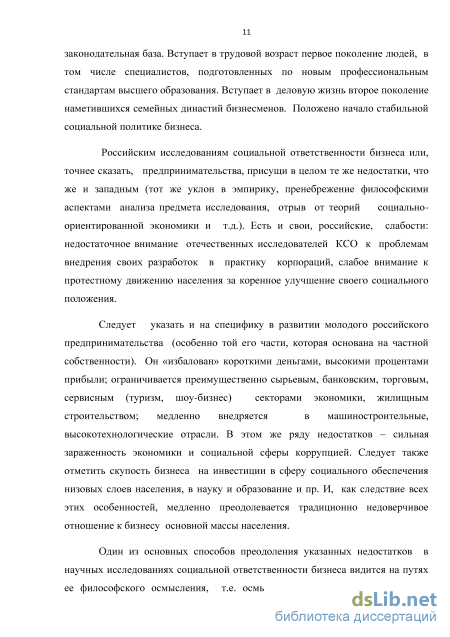 11

законодательная база. Вступает в трудовой возраст первое поколение людей, в том числе специалистов, подготовленных по новым профессиональным стандартам высшего образования. Вступает в деловую жизнь второе поколение наметившихся семейных династий бизнесменов. Положено начало стабильной социальной политике бизнеса.

Российским исследованиям социальной ответственности бизнеса или, точнее сказать, предпринимательства, присущи в целом те же недостатки, что же и западным (тот же уклон в эмпирику, пренебрежение философскими аспектами анализа предмета исследования, отрыв от теорий социально-ориентированной экономики и т.д.). Есть и свои, российские, слабости: недостаточное внимание отечественных исследователей КСО к проблемам внедрения своих разработок в практику корпораций, слабое внимание к протестному движению населения за коренное улучшение своего социального положения.

Следует указать и на специфику в развитии молодого российского предпринимательства (особенно той его части, которая основана на частной собственности). Он «избалован» короткими деньгами, высокими процентами прибыли; ограничивается преимущественно сырьевым, банковским, торговым, сервисным (туризм, шоу-бизнес) секторами экономики, жилищным строительством; медленно внедряется в машиностроительные, высокотехнологические отрасли. В этом же ряду недостатков – сильная зараженность экономики и социальной сферы коррупцией. Следует также отметить скупость бизнеса на инвестиции в сферу социального обеспечения низовых слоев населения, в науку и образование и пр. И, как следствие всех этих особенностей, медленно преодолевается традиционно недоверчивое отношение к бизнесу основной массы населения.

Один из основных способов преодоления указанных недостатков в научных исследованиях социальной ответственности бизнеса видится на путях ее философского осмысления, т.е. осмь

dsLib.net
библиотека диссертаций